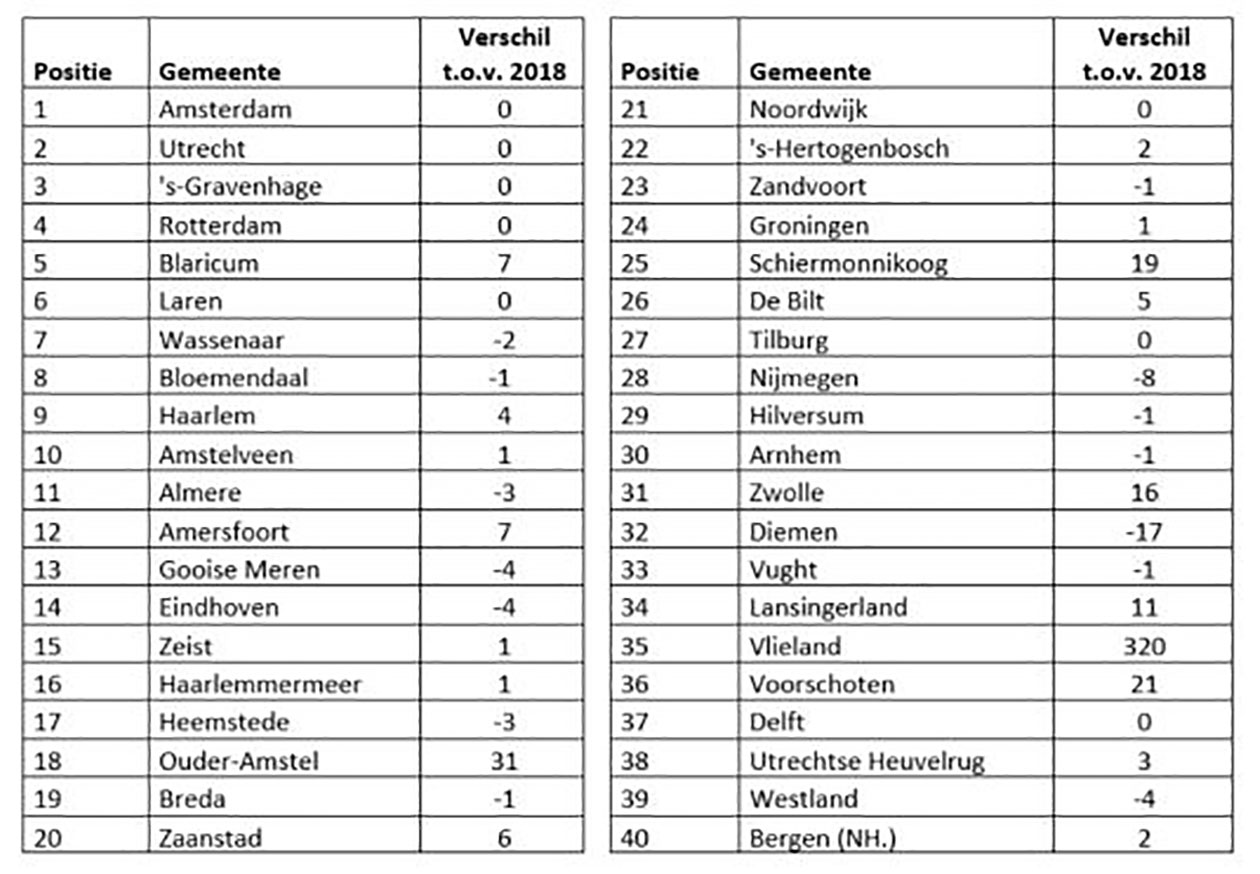 | Positie | Gemeente | Verschil t.o.v. 2018 |
|---|---|---|
| 1 | Amsterdam | 0 |
| 2 | Utrecht | 0 |
| 3 | 's-Gravenhage | 0 |
| 4 | Rotterdam | 0 |
| 5 | Blaricum | 7 |
| 6 | Laren | 0 |
| 7 | Wassenaar | -2 |
| 8 | Bloemendaal | -1 |
| 9 | Haarlem | 4 |
| 10 | Amstelveen | 1 |
| 11 | Almere | -3 |
| 12 | Amersfoort | 7 |
| 13 | Gooise Meren | -4 |
| 14 | Eindhoven | -4 |
| 15 | Zeist | 1 |
| 16 | Haarlemmermeer | 1 |
| 17 | Heemstede | -3 |
| 18 | Ouder-Amstel | 31 |
| 19 | Breda | -1 |
| 20 | Zaanstad | 6 |

| Positie | Gemeente | Verschil t.o.v. 2018 |
|---|---|---|
| 21 | Noordwijk | 0 |
| 22 | 's-Hertogenbosch | 2 |
| 23 | Zandvoort | -1 |
| 24 | Groningen | 1 |
| 25 | Schiermonnikoog | 19 |
| 26 | De Bilt | 5 |
| 27 | Tilburg | 0 |
| 28 | Nijmegen | -8 |
| 29 | Hilversum | -1 |
| 30 | Arnhem | -1 |
| 31 | Zwolle | 16 |
| 32 | Diemen | -17 |
| 33 | Vught | -1 |
| 34 | Lansingerland | 11 |
| 35 | Vlieland | 320 |
| 36 | Voorschoten | 21 |
| 37 | Delft | 0 |
| 38 | Utrechtse Heuvelrug | 3 |
| 39 | Westland | -4 |
| 40 | Bergen (NH.) | 2 |